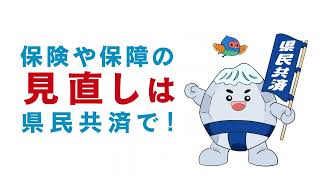 保険や保障の
見直しは
県民共済で！

県民共済